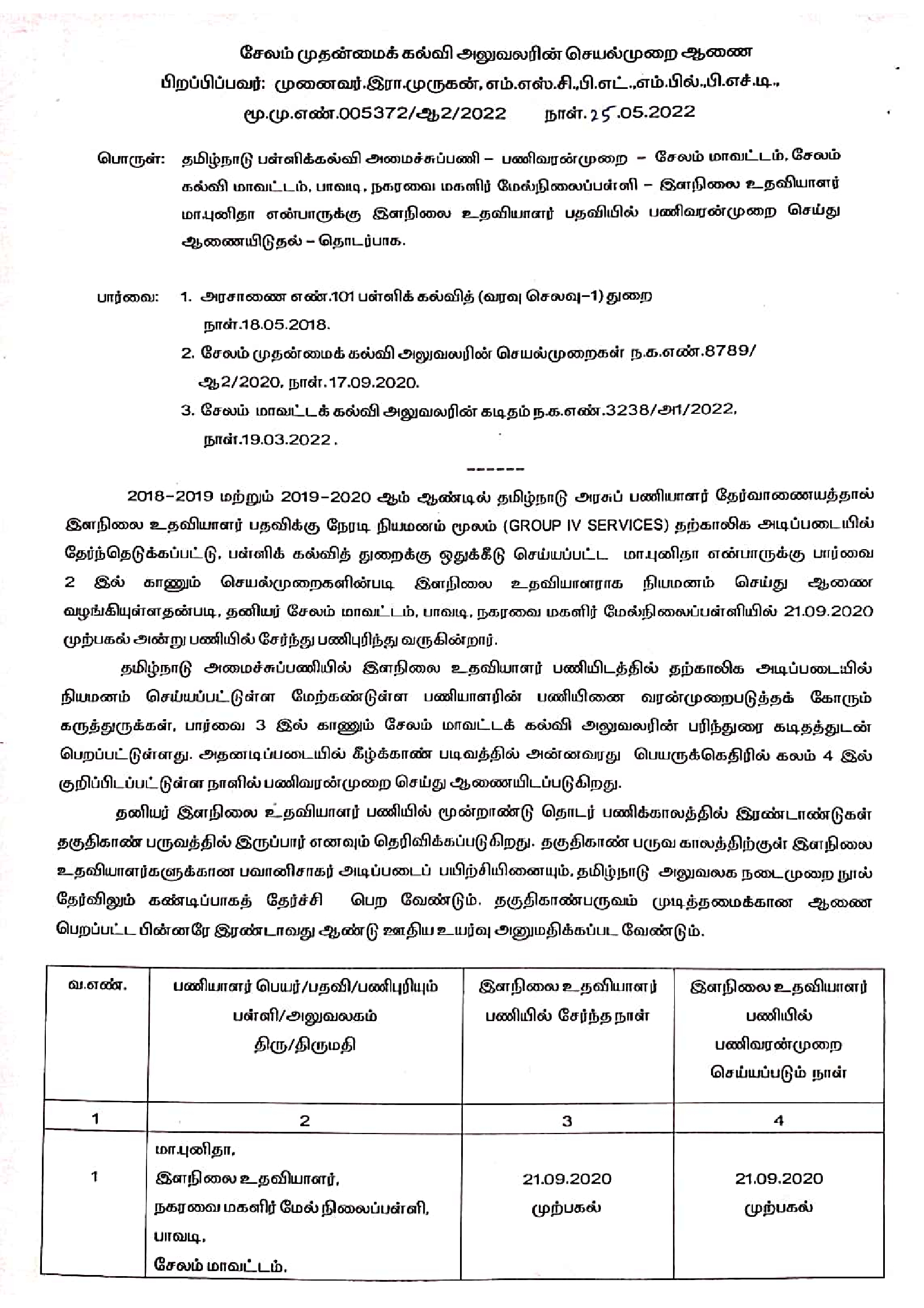 சேலம் முதன்மைக் கல்வி அலுவலரின் செயல்முறை ஆணை

பிறப்பிப்பவர்: முனைவர்.இரா.முருகன், எம்.எஸ்.சி.,பி.எட்.,எம்.பில்.,பி.எச்.டி.,

மூ.மு.எண்.005372/ஆ2/2022 நாள்.25.05.2022

பொருள்: தமிழ்நாடு பள்ளிக்கல்வி அமைச்சுப்பணி – பணிவரன்முறை – சேலம் மாவட்டம், சேலம் கல்வி மாவட்டம், பாவடி, நகரவை மகளிர் மேல்நிலைப்பள்ளி – இளநிலை உதவியாளர் மா.புனிதா என்பாருக்கு இளநிலை உதவியாளர் பதவியில் பணிவரன்முறை செய்து ஆணையிடுதல் – தொடர்பாக.

பார்வை: 1. அரசாணை எண்.101 பள்ளிக் கல்வித் (வரவு செலவு–1) துறை நாள்.18.05.2018.
2. சேலம் முதன்மைக் கல்வி அலுவலரின் செயல்முறைகள் ந.க.எண்.8789/ஆ2/2020, நாள்.17.09.2020.
3. சேலம் மாவட்டக் கல்வி அலுவலரின் கடிதம் ந.க.எண்.3238/அ1/2022, நாள்.19.03.2022.

------

2018–2019 மற்றும் 2019–2020 ஆம் ஆண்டில் தமிழ்நாடு அரசுப் பணியாளர் தேர்வாணையத்தால் இளநிலை உதவியாளர் பதவிக்கு நேரடி நியமனம் மூலம் (GROUP IV SERVICES) தற்காலிக அடிப்படையில் தேர்ந்தெடுக்கப்பட்டு, பள்ளிக் கல்வித் துறைக்கு ஒதுக்கீடு செய்யப்பட்ட மா.புனிதா என்பாருக்கு பார்வை 2 இல் காணும் செயல்முறைகளின்படி இளநிலை உதவியாளராக நியமனம் செய்து ஆணை வழங்கியுள்ளதன்படி, தனியர் சேலம் மாவட்டம், பாவடி, நகரவை மகளிர் மேல்நிலைப்பள்ளியில் 21.09.2020 முற்பகல் அன்று பணியில் சேர்ந்து பணிபுரிந்து வருகின்றார்.

தமிழ்நாடு அமைச்சுப்பணியில் இளநிலை உதவியாளர் பணியிடத்தில் தற்காலிக அடிப்படையில் நியமனம் செய்யப்பட்டுள்ள மேற்கண்டுள்ள பணியாளரின் பணியினை வரன்முறைபடுத்தக் கோரும் கருத்துருக்கள், பார்வை 3 இல் காணும் சேலம் மாவட்டக் கல்வி அலுவலரின் பரிந்துரை கடிதத்துடன் பெறப்பட்டுள்ளது. அதனடிப்படையில் கீழ்க்காண் படிவத்தில் அன்னவரது பெயருக்கெதிரில் கலம் 4 இல் குறிப்பிடப்பட்டுள்ள நாளில் பணிவரன்முறை செய்து ஆணையிடப்படுகிறது.

தனியர் இளநிலை உதவியாளர் பணியில் மூன்றாண்டு தொடர் பணிக்காலத்தில் இரண்டாண்டுகள் தகுதிகாண் பருவத்தில் இருப்பார் எனவும் தெரிவிக்கப்படுகிறது. தகுதிகாண் பருவ காலத்திற்குள் இளநிலை உதவியாளர்களுக்கான பவானிசாகர் அடிப்படைப் பயிற்சியினையும், தமிழ்நாடு அலுவலக நடைமுறை நூல் தேர்விலும் கண்டிப்பாகத் தேர்ச்சி பெற வேண்டும். தகுதிகாண்பருவம் முடித்தமைக்கான ஆணை பெறப்பட்ட பின்னரே இரண்டாவது ஆண்டு ஊதிய உயர்வு அனுமதிக்கப்பட வேண்டும்.

| வ.எண். | பணியாளர் பெயர்/பதவி/பணிபுரியும் பள்ளி/அலுவலகம் திரு/திருமதி | இளநிலை உதவியாளர் பணியில் சேர்ந்த நாள் | இளநிலை உதவியாளர் பணியில் பணிவரன்முறை செய்யப்படும் நாள் |
|---|---|---|---|
| 1 | 2 | 3 | 4 |
| 1 | மா.புனிதா, இளநிலை உதவியாளர், நகரவை மகளிர் மேல் நிலைப்பள்ளி, பாவடி, சேலம் மாவட்டம். | 21.09.2020 முற்பகல் | 21.09.2020 முற்பகல் |